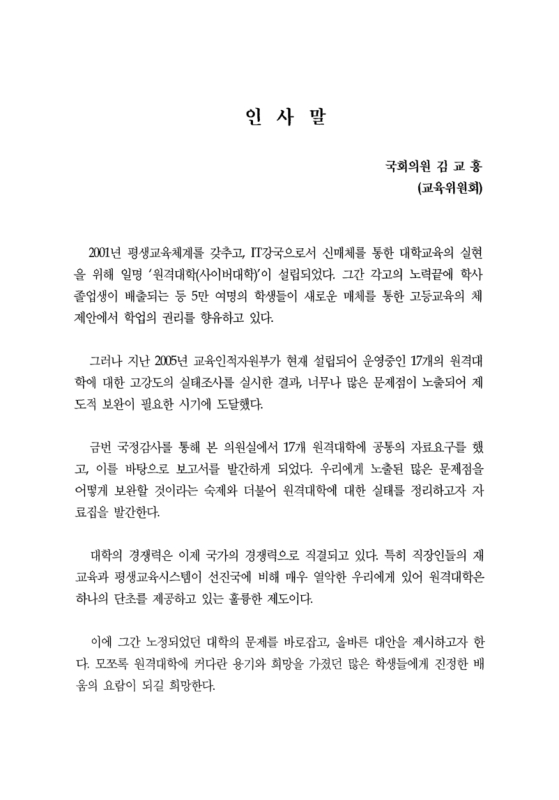 인 사 말

국회의원 김 교 흥
(교육위원회)

2001년 평생교육체계를 갖추고, IT강국으로서 신매체를 통한 대학교육의 실현을 위해 일명 '원격대학(사이버대학)'이 설립되었다. 그간 각고의 노력끝에 학사 졸업생이 배출되는 등 5만 여명의 학생들이 새로운 매체를 통한 고등교육의 체제안에서 학업의 권리를 향유하고 있다.

그러나 지난 2005년 교육인적자원부가 현재 설립되어 운영중인 17개의 원격대학에 대한 고강도의 실태조사를 실시한 결과, 너무나 많은 문제점이 노출되어 제도적 보완이 필요한 시기에 도달했다.

금번 국정감사를 통해 본 의원실에서 17개 원격대학에 공통의 자료요구를 했고, 이를 바탕으로 보고서를 발간하게 되었다. 우리에게 노출된 많은 문제점을 어떻게 보완할 것이라는 숙제와 더불어 원격대학에 대한 실태를 정리하고자 자료집을 발간한다.

대학의 경쟁력은 이제 국가의 경쟁력으로 직결되고 있다. 특히 직장인들의 재교육과 평생교육시스템이 선진국에 비해 매우 열악한 우리에게 있어 원격대학은 하나의 단초를 제공하고 있는 훌륭한 제도이다.

이에 그간 노정되었던 대학의 문제를 바로잡고, 올바른 대안을 제시하고자 한다. 모쪼록 원격대학에 커다란 용기와 희망을 가졌던 많은 학생들에게 진정한 배움의 요람이 되길 희망한다.